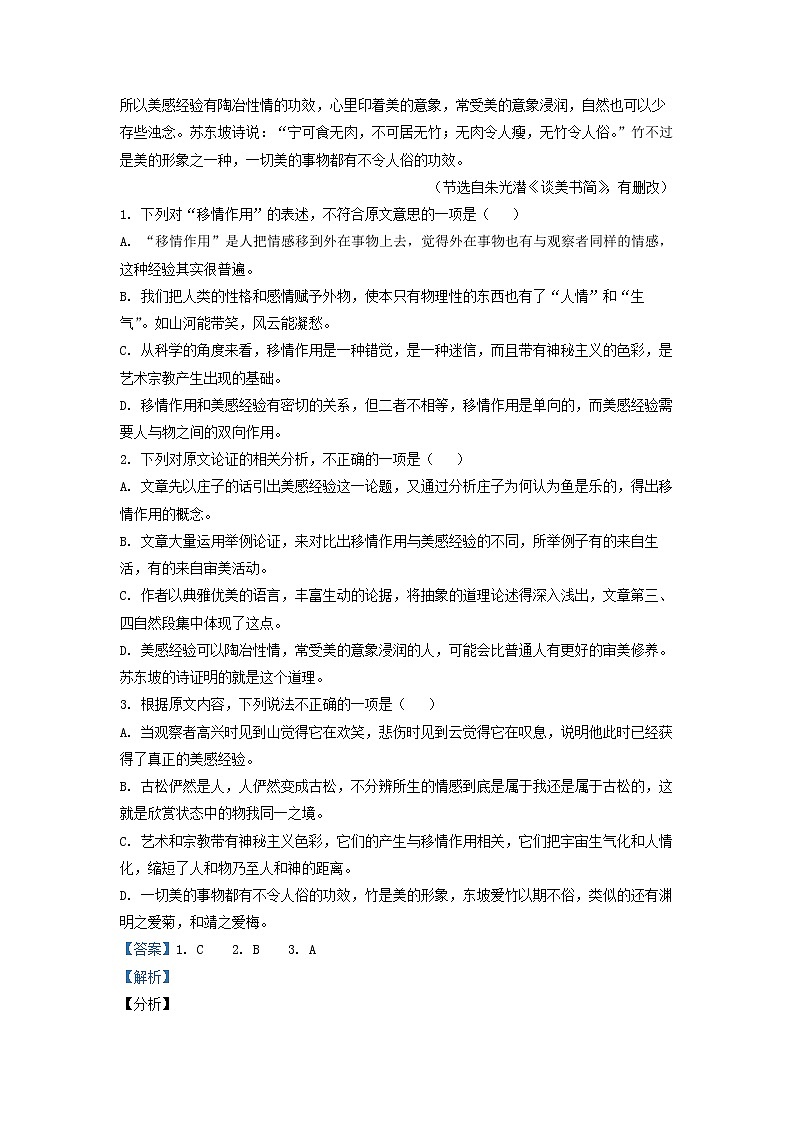 所以美感经验有陶冶性情的功效，心里印着美的意象，常受美的意象浸润，自然也可以少存些浊念。苏东坡诗说：“宁可食无肉，不可居无竹；无肉令人瘦，无竹令人俗。”竹不过是美的形象之一种，一切美的事物都有不令人俗的功效。

（节选自朱光潜《谈美书简》，有删改）

1. 下列对“移情作用”的表述，不符合原文意思的一项是（　　）

A. “移情作用”是人把情感移到外在事物上去，觉得外在事物也有与观察者同样的情感，这种经验其实很普遍。

B. 我们把人类的性格和感情赋予外物，使本只有物理性的东西也有了“人情”和“生气”。如山河能带笑，风云能凝愁。

C. 从科学的角度来看，移情作用是一种错觉，是一种迷信，而且带有神秘主义的色彩，是艺术宗教产生出现的基础。

D. 移情作用和美感经验有密切的关系，但二者不相等，移情作用是单向的，而美感经验需要人与物之间的双向作用。

2. 下列对原文论证的相关分析，不正确的一项是（　　）

A. 文章先以庄子的话引出美感经验这一论题，又通过分析庄子为何认为鱼是乐的，得出移情作用的概念。

B. 文章大量运用举例论证，来对比出移情作用与美感经验的不同，所举例子有的来自生活，有的来自审美活动。

C. 作者以典雅优美的语言，丰富生动的论据，将抽象的道理论述得深入浅出，文章第三、四自然段集中体现了这点。

D. 美感经验可以陶冶性情，常受美的意象浸润的人，可能会比普通人有更好的审美修养。苏东坡的诗证明的就是这个道理。

3. 根据原文内容，下列说法不正确的一项是（　　）

A. 当观察者高兴时见到山觉得它在欢笑，悲伤时见到云觉得它在叹息，说明他此时已经获得了真正的美感经验。

B. 古松俨然是人，人俨然变成古松，不分辨所生的情感到底是属于我还是属于古松的，这就是欣赏状态中的物我同一之境。

C. 艺术和宗教带有神秘主义色彩，它们的产生与移情作用相关，它们把宇宙生气化和人情化，缩短了人和物乃至人和神的距离。

D. 一切美的事物都有不令人俗的功效，竹是美的形象，东坡爱竹以期不俗，类似的还有渊明之爱菊，和靖之爱梅。

【答案】1. C　2. B　3. A

【解析】

【分析】